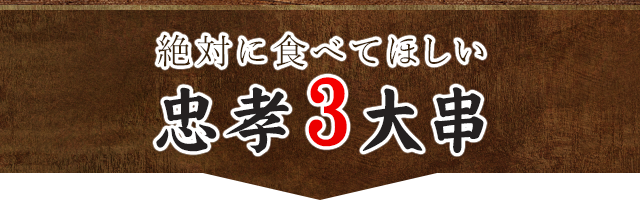 絶対に食べてほしい

忠孝3大串